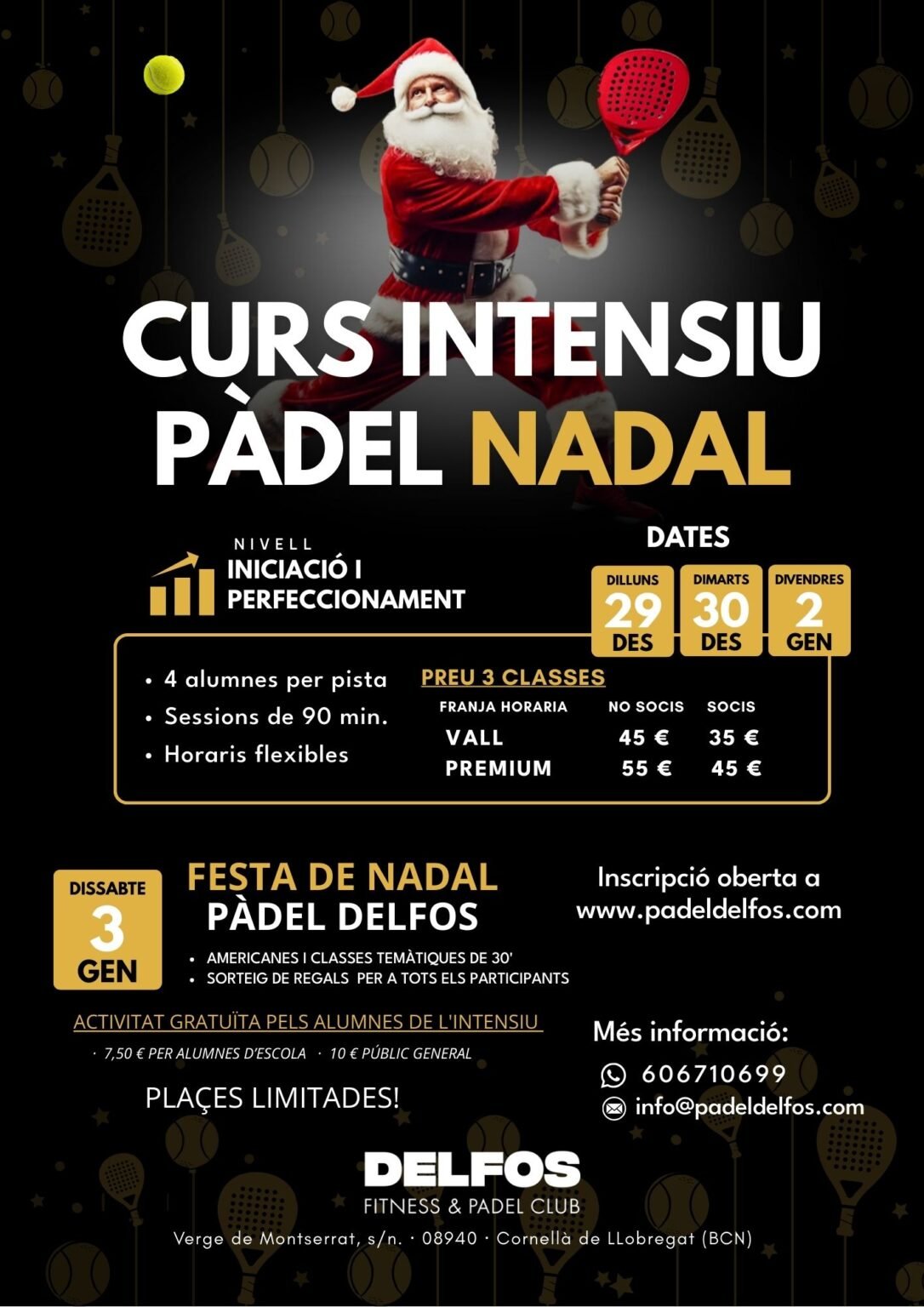 CURS INTENSIU PÀDEL NADAL

NIVELL
INICIACIÓ I PERFECCIONAMENT

DATES
DILLUNS 29 DES
DIMARTS 30 DES
DIVENDRES 2 GEN

• 4 alumnes per pista
• Sessions de 90 min.
• Horaris flexibles

PREU 3 CLASSES

| FRANJA HORARIA | NO SOCIS | SOCIS |
|---|---|---|
| VALL | 45 € | 35 € |
| PREMIUM | 55 € | 45 € |

DISSABTE 3 GEN

FESTA DE NADAL
PÀDEL DELFOS

• AMERICANES I CLASSES TEMÀTIQUES DE 30'
• SORTEIG DE REGALS PER A TOTS ELS PARTICIPANTS

ACTIVITAT GRATUÏTA PELS ALUMNES DE L'INTENSIU
· 7,50 € PER ALUMNES D'ESCOLA · 10 € PÚBLIC GENERAL

PLAÇES LIMITADES!

Inscripció oberta a www.padeldelfos.com

Més informació:
606710699
info@padeldelfos.com

DELFOS
FITNESS & PADEL CLUB

Verge de Montserrat, s/n. · 08940 · Cornellà de LLobregat (BCN)